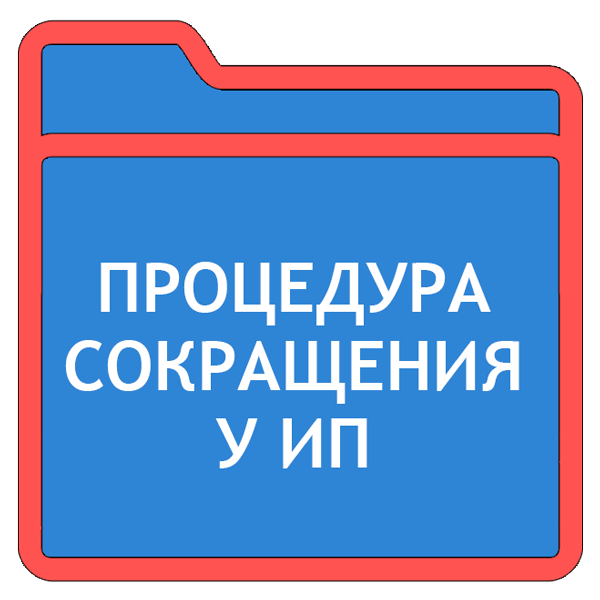 ПРОЦЕДУРА СОКРАЩЕНИЯ У ИП